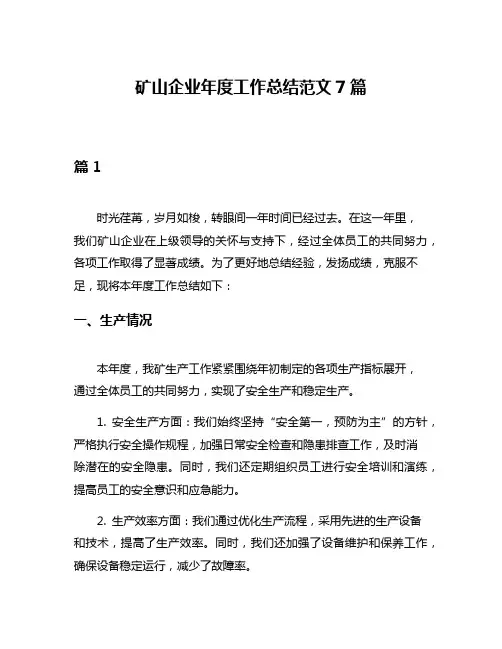 矿山企业年度工作总结范文 7 篇

篇 1

时光荏苒，岁月如梭，转眼间一年时间已经过去。在这一年里，我们矿山企业在上级领导的关怀与支持下，经过全体员工的共同努力，各项工作取得了显著成绩。为了更好地总结经验，发扬成绩，克服不足，现将本年度工作总结如下：

一、生产情况

本年度，我矿生产工作紧紧围绕年初制定的各项生产指标展开，通过全体员工的共同努力，实现了安全生产和稳定生产。

1. 安全生产方面：我们始终坚持“安全第一，预防为主”的方针，严格执行安全操作规程，加强日常安全检查和隐患排查工作，及时消除潜在的安全隐患。同时，我们还定期组织员工进行安全培训和演练，提高员工的安全意识和应急能力。

2. 生产效率方面：我们通过优化生产流程，采用先进的生产设备和技术，提高了生产效率。同时，我们还加强了设备维护和保养工作，确保设备稳定运行，减少了故障率。